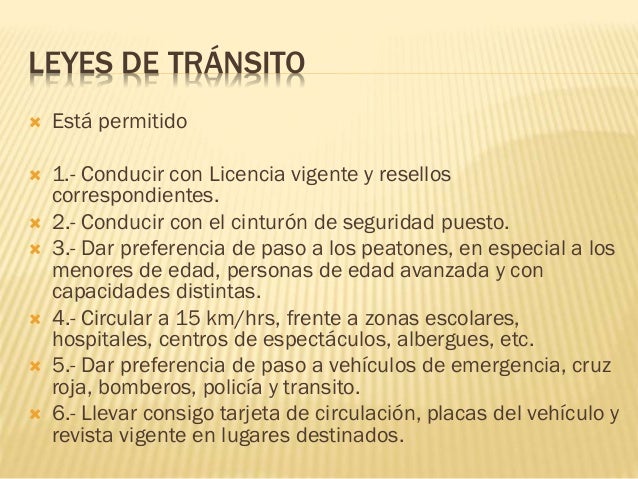 LEYES DE TRÁNSITO

Está permitido

1.- Conducir con Licencia vigente y resellos correspondientes.

2.- Conducir con el cinturón de seguridad puesto.

3.- Dar preferencia de paso a los peatones, en especial a los menores de edad, personas de edad avanzada y con capacidades distintas.

4.- Circular a 15 km/hrs, frente a zonas escolares, hospitales, centros de espectáculos, albergues, etc.

5.- Dar preferencia de paso a vehículos de emergencia, cruz roja, bomberos, policía y transito.

6.- Llevar consigo tarjeta de circulación, placas del vehículo y revista vigente en lugares destinados.